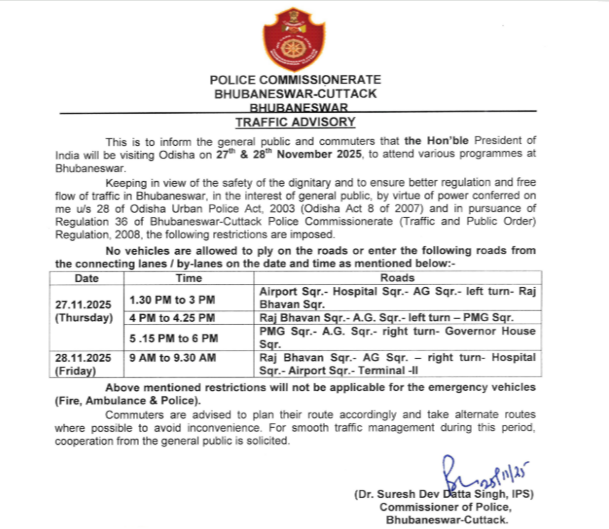 POLICE COMMISSIONERATE
BHUBANESWAR-CUTTACK
BHUBANESWAR

TRAFFIC ADVISORY

This is to inform the general public and commuters that the Hon'ble President of India will be visiting Odisha on $27^{th}$ & $28^{th}$ November 2025, to attend various programmes at Bhubaneswar.

Keeping in view of the safety of the dignitary and to ensure better regulation and free flow of traffic in Bhubaneswar, in the interest of general public, by virtue of power conferred on me u/s 28 of Odisha Urban Police Act, 2003 (Odisha Act 8 of 2007) and in pursuance of Regulation 36 of Bhubaneswar-Cuttack Police Commissionerate (Traffic and Public Order) Regulation, 2008, the following restrictions are imposed.

No vehicles are allowed to ply on the roads or enter the following roads from the connecting lanes / by-lanes on the date and time as mentioned below:-

| Date | Time | Roads |
|---|---|---|
| 27.11.2025 (Thursday) | 1.30 PM to 3 PM | Airport Sqr.- Hospital Sqr.- AG Sqr.- left turn- Raj Bhavan Sqr. |
| | 4 PM to 4.25 PM | Raj Bhavan Sqr.- A.G. Sqr.- left turn – PMG Sqr. |
| | 5 .15 PM to 6 PM | PMG Sqr.- A.G. Sqr.- right turn- Governor House Sqr. |
| 28.11.2025 (Friday) | 9 AM to 9.30 AM | Raj Bhavan Sqr.- AG Sqr. – right turn- Hospital Sqr.- Airport Sqr.- Terminal -II |

Above mentioned restrictions will not be applicable for the emergency vehicles (Fire, Ambulance & Police).

Commuters are advised to plan their route accordingly and take alternate routes where possible to avoid inconvenience. For smooth traffic management during this period, cooperation from the general public is solicited.

25/11/25

(Dr. Suresh Dev Datta Singh, IPS)
Commissioner of Police,
Bhubaneswar-Cuttack.